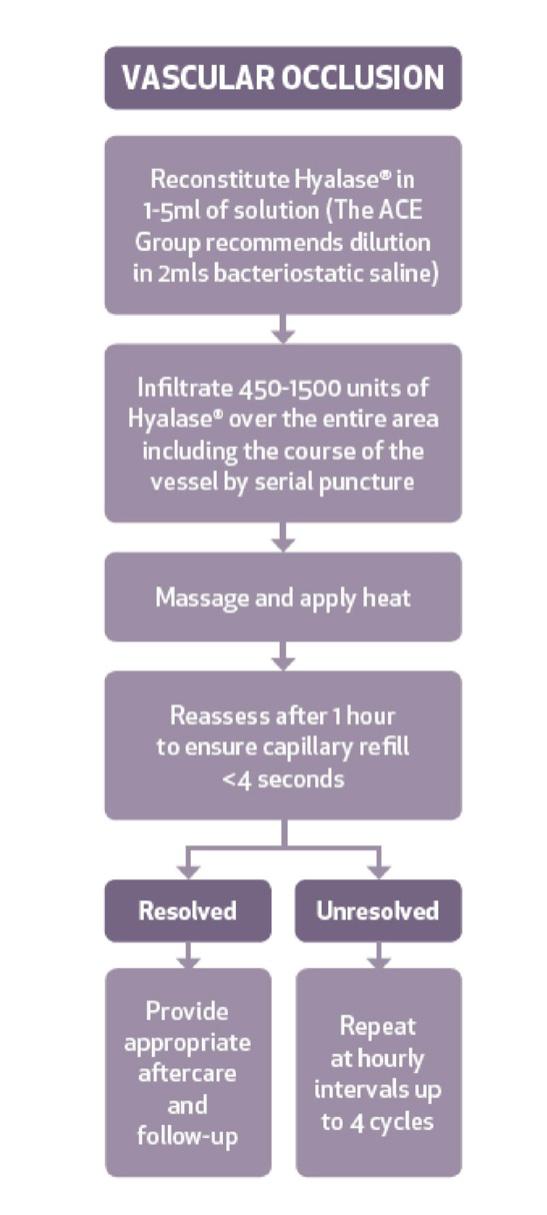 VASCULAR OCCLUSION

Reconstitute Hyalase® in 1-5ml of solution (The ACE Group recommends dilution in 2mls bacteriostatic saline)

Infiltrate 450-1500 units of Hyalase® over the entire area including the course of the vessel by serial puncture

Massage and apply heat

Reassess after 1 hour to ensure capillary refill <4 seconds

Resolved

Provide appropriate aftercare and follow-up

Unresolved

Repeat at hourly intervals up to 4 cycles